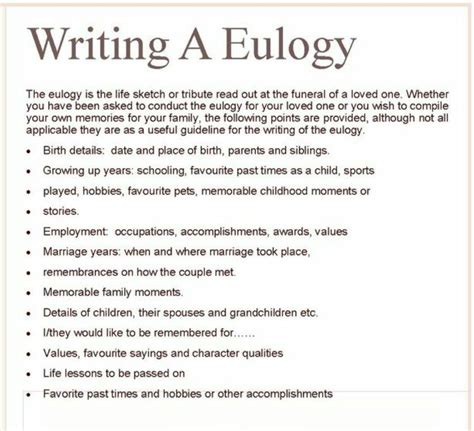 Writing A Eulogy

The eulogy is the life sketch or tribute read out at the funeral of a loved one. Whether you have been asked to conduct the eulogy for your loved one or you wish to compile your own memories for your family, the following points are provided, although not all applicable they are as a useful guideline for the writing of the eulogy.

• Birth details: date and place of birth, parents and siblings.
• Growing up years: schooling, favourite past times as a child, sports
• played, hobbies, favourite pets, memorable childhood moments or
• stories.
• Employment: occupations, accomplishments, awards, values
• Marriage years: when and where marriage took place,
• remembrances on how the couple met.
• Memorable family moments.
• Details of children, their spouses and grandchildren etc.
• I/they would like to be remembered for……
• Values, favourite sayings and character qualities
• Life lessons to be passed on
• Favorite past times and hobbies or other accomplishments